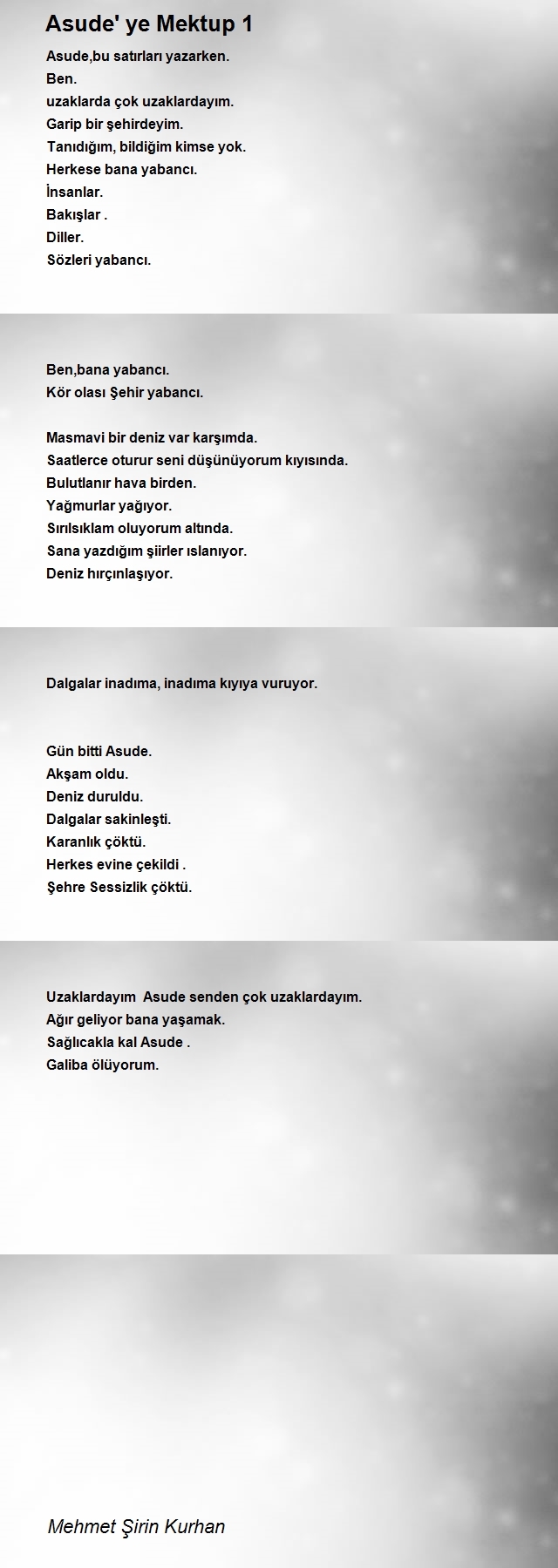 Asude' ye Mektup 1

Asude,bu satırları yazarken.
Ben.
uzaklarda çok uzaklardayım.
Garip bir şehirdeyim.
Tanıdığım, bildiğim kimse yok.
Herkese bana yabancı.
İnsanlar.
Bakışlar .
Diller.
Sözleri yabancı.

Ben,bana yabancı.
Kör olası Şehir yabancı.

Masmavi bir deniz var karşımda.
Saatlerce oturur seni düşünüyorum kıyısında.
Bulutlanır hava birden.
Yağmurlar yağıyor.
Sırılsıklam oluyorum altında.
Sana yazdığım şiirler ıslanıyor.
Deniz hırçınlaşıyor.

Dalgalar inadıma, inadıma kıyıya vuruyor.

Gün bitti Asude.
Akşam oldu.
Deniz duruldu.
Dalgalar sakinleşti.
Karanlık çöktü.
Herkes evine çekildi .
Şehre Sessizlik çöktü.

Uzaklardayım Asude senden çok uzaklardayım.
Ağır geliyor bana yaşamak.
Sağlıcakla kal Asude .
Galiba ölüyorum.

Mehmet Şirin Kurhan